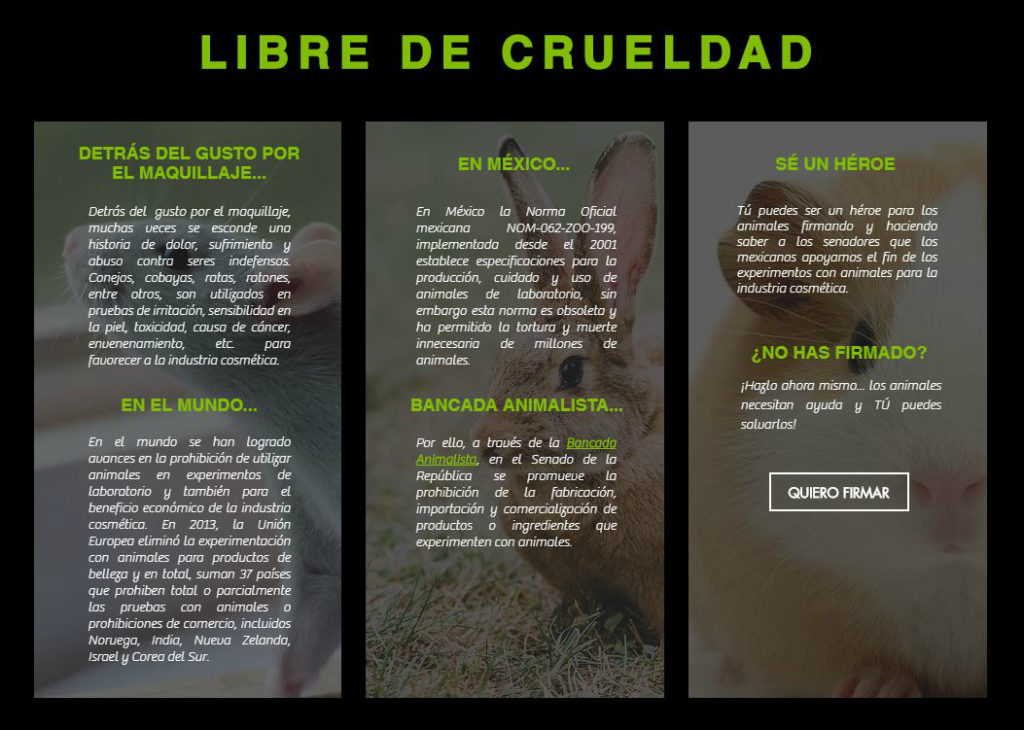 LIBRE DE CRUELDAD

DETRÁS DEL GUSTO POR EL MAQUILLAJE...

Detrás del gusto por el maquillaje, muchas veces se esconde una historia de dolor, sufrimiento y abuso contra seres indefensos. Conejos, cobayas, ratas, ratones, entre otros, son utilizados en pruebas de irritación, sensibilidad en la piel, toxicidad, causa de cáncer, envenenamiento, etc. para favorecer a la industria cosmética.

EN EL MUNDO...

En el mundo se han logrado avances en la prohibición de utilizar animales en experimentos de laboratorio y también para el beneficio económico de la industria cosmética. En 2013, la Unión Europea eliminó la experimentación con animales para productos de belleza y en total, suman 37 países que prohíben total o parcialmente las pruebas con animales o prohibiciones de comercio, incluidos Noruega, India, Nueva Zelanda, Israel y Corea del Sur.

EN MÉXICO...

En México la Norma Oficial mexicana NOM-062-ZOO-199, implementada desde el 2001 establece especificaciones para la producción, cuidado y uso de animales de laboratorio, sin embargo esta norma es obsoleta y ha permitido la tortura y muerte innecesaria de millones de animales.

BANCADA ANIMALISTA...

Por ello, a través de la Bancada Animalista, en el Senado de la República se promueve la prohibición de la fabricación, importación y comercialización de productos o ingredientes que experimenten con animales.

SÉ UN HÉROE

Tú puedes ser un héroe para los animales firmando y haciendo saber a los senadores que los mexicanos apoyamos el fin de los experimentos con animales para la industria cosmética.

¿NO HAS FIRMADO?

¡Hazlo ahora mismo... los animales necesitan ayuda y TÚ puedes salvarlos!

QUIERO FIRMAR